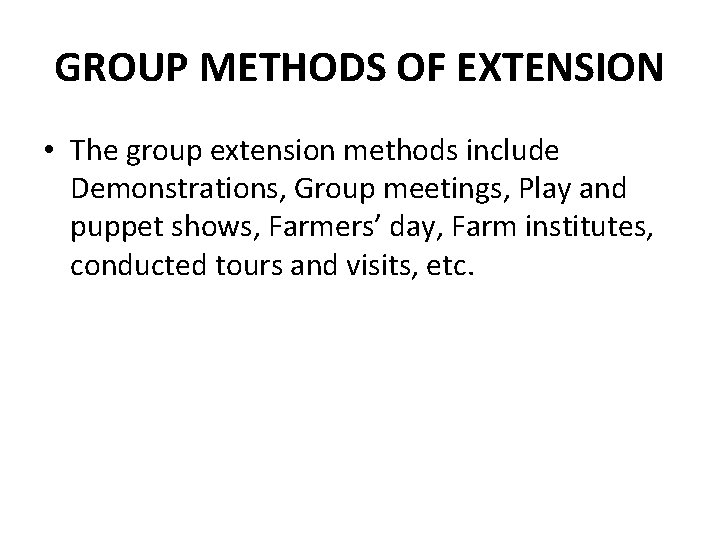 GROUP METHODS OF EXTENSION

• The group extension methods include Demonstrations, Group meetings, Play and puppet shows, Farmers’ day, Farm institutes, conducted tours and visits, etc.